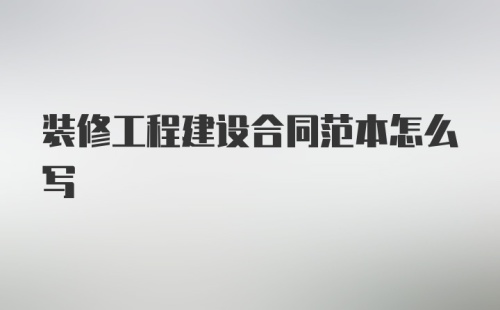 装修工程建设合同范本怎么写